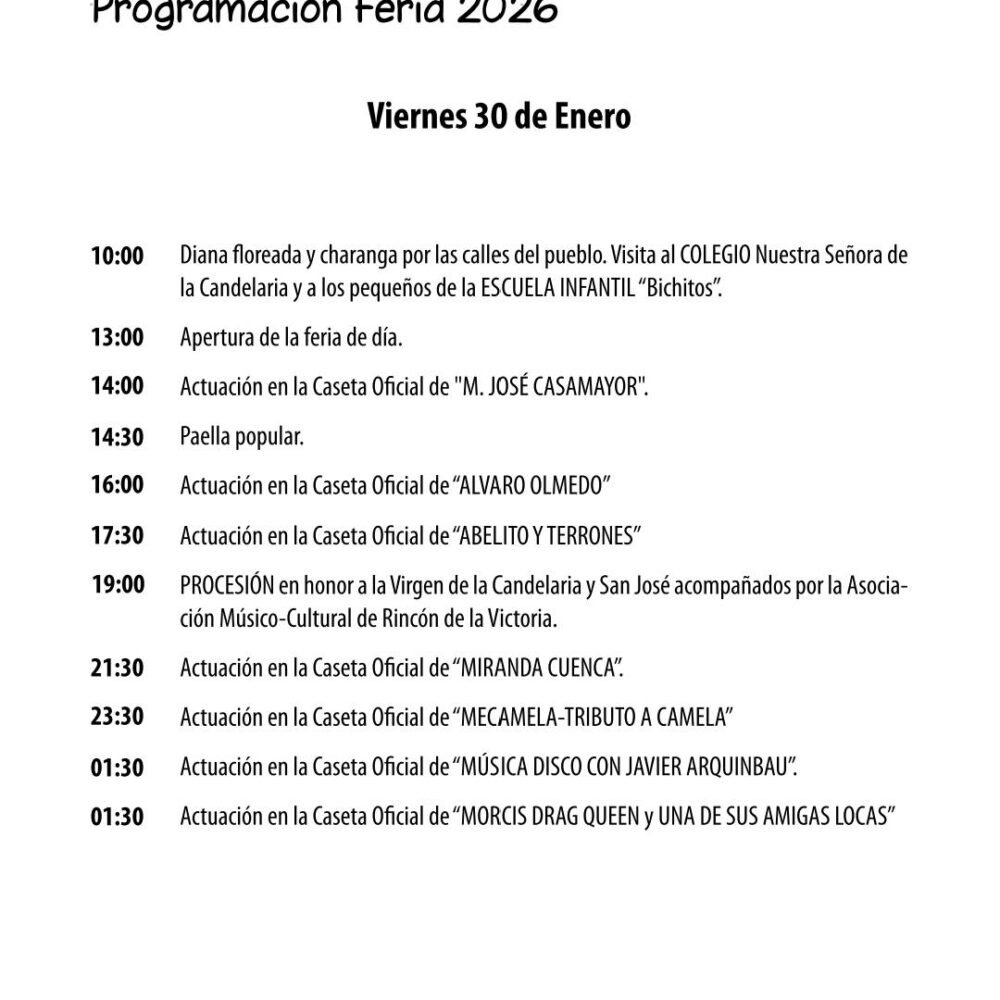 Programación Feria 2026

Viernes 30 de Enero

10:00 Diana floreada y charanga por las calles del pueblo. Visita al COLEGIO Nuestra Señora de la Candelaria y a los pequeños de la ESCUELA INFANTIL "Bichitos".

13:00 Apertura de la feria de día.

14:00 Actuación en la Caseta Oficial de "M. JOSÉ CASAMAYOR".

14:30 Paella popular.

16:00 Actuación en la Caseta Oficial de "ALVARO OLMEDO"

17:30 Actuación en la Caseta Oficial de "ABELITO Y TERRONES"

19:00 PROCESIÓN en honor a la Virgen de la Candelaria y San José acompañados por la Asociación Músico-Cultural de Rincón de la Victoria.

21:30 Actuación en la Caseta Oficial de "MIRANDA CUENCA".

23:30 Actuación en la Caseta Oficial de "MECAMELA-TRIBUTO A CAMELA"

01:30 Actuación en la Caseta Oficial de "MÚSICA DISCO CON JAVIER ARQUINBAU".

01:30 Actuación en la Caseta Oficial de "MORCIS DRAG QUEEN y UNA DE SUS AMIGAS LOCAS"